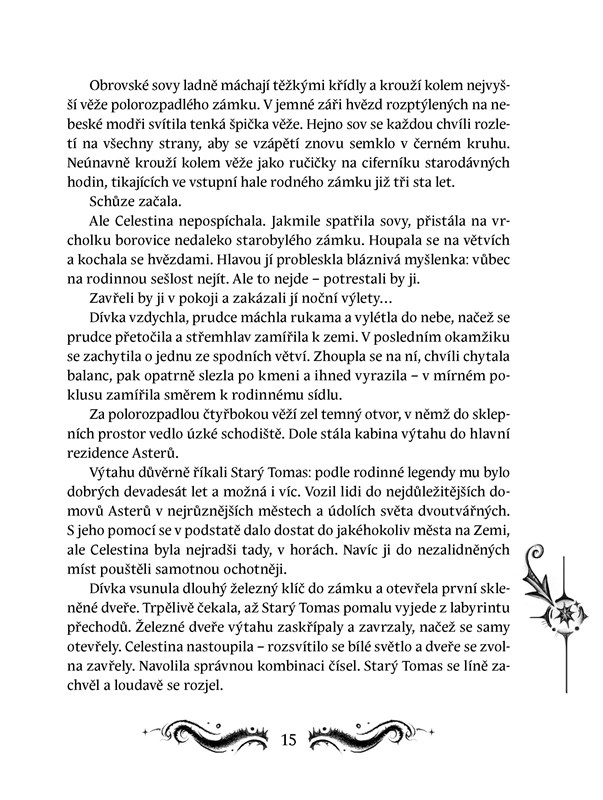 Obrovské sovy ladně máchají těžkými křídly a krouží kolem nejvyšší věže polorozpadlého zámku. V jemné záři hvězd rozptýlených na nebeské modři svítila tenká špička věže. Hejno sov se každou chvíli rozletí na všechny strany, aby se vzápětí znovu semklo v černém kruhu. Neúnavně krouží kolem věže jako ručičky na ciferníku starodávných hodin, tikajících ve vstupní hale rodného zámku již tři sta let.

Schůze začala.

Ale Celestina nepospíchala. Jakmile spatřila sovy, přistála na vrcholku borovice nedaleko starobylého zámku. Houpala se na větvích a kochala se hvězdami. Hlavou jí probleskla bláznivá myšlenka: vůbec na rodinnou sešlost nejít. Ale to nejde – potrestali by ji.

Zavřeli by ji v pokoji a zakázali jí noční výlety…

Dívka vzdychla, prudce máchla rukama a vylétla do nebe, načež se prudce přetočila a střemhlav zamířila k zemi. V posledním okamžiku se zachytila o jednu ze spodních větví. Zhoupla se na ní, chvíli chytala balanc, pak opatrně slezla po kmeni a ihned vyrazila – v mírném poklusu zamířila směrem k rodinnému sídlu.

Za polorozpadlou čtyřbokou věží zel temný otvor, v němž do sklepních prostor vedlo úzké schodiště. Dole stála kabina výtahu do hlavní rezidence Asterů.

Výtahu důvěrně říkali Starý Tomas: podle rodinné legendy mu bylo dobrých devadesát let a možná i víc. Vozil lidi do nejdůležitějších domovů Asterů v nejrůznějších městech a údolích světa dvoutvářných. S jeho pomocí se v podstatě dalo dostat do jakéhokoliv města na Zemi, ale Celestina byla nejradši tady, v horách. Navíc ji do nezalidněných míst pouštěli samotnou ochotněji.

Dívka vsunula dlouhý železný klíč do zámku a otevřela první skleněné dveře. Trpělivě čekala, až Starý Tomas pomalu vyjede z labyrintu přechodů. Železné dveře výtahu zaskřípaly a zavrzaly, načež se samy otevřely. Celestina nastoupila – rozsvítilo se bílé světlo a dveře se zvolna zavřely. Navolila správnou kombinaci čísel. Starý Tomas se líně zachvěl a loudavě se rozjel.

15